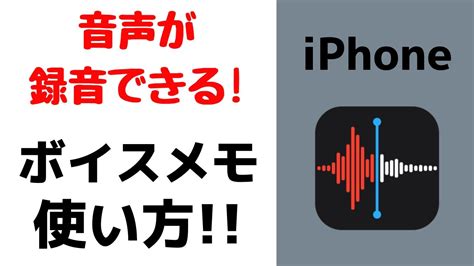 音声が
録音できる!

ボイスメモ
使い方!!

iPhone